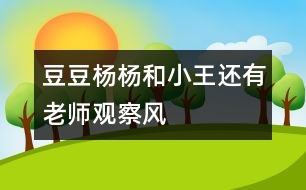 豆豆杨杨和小王还有老师观察风